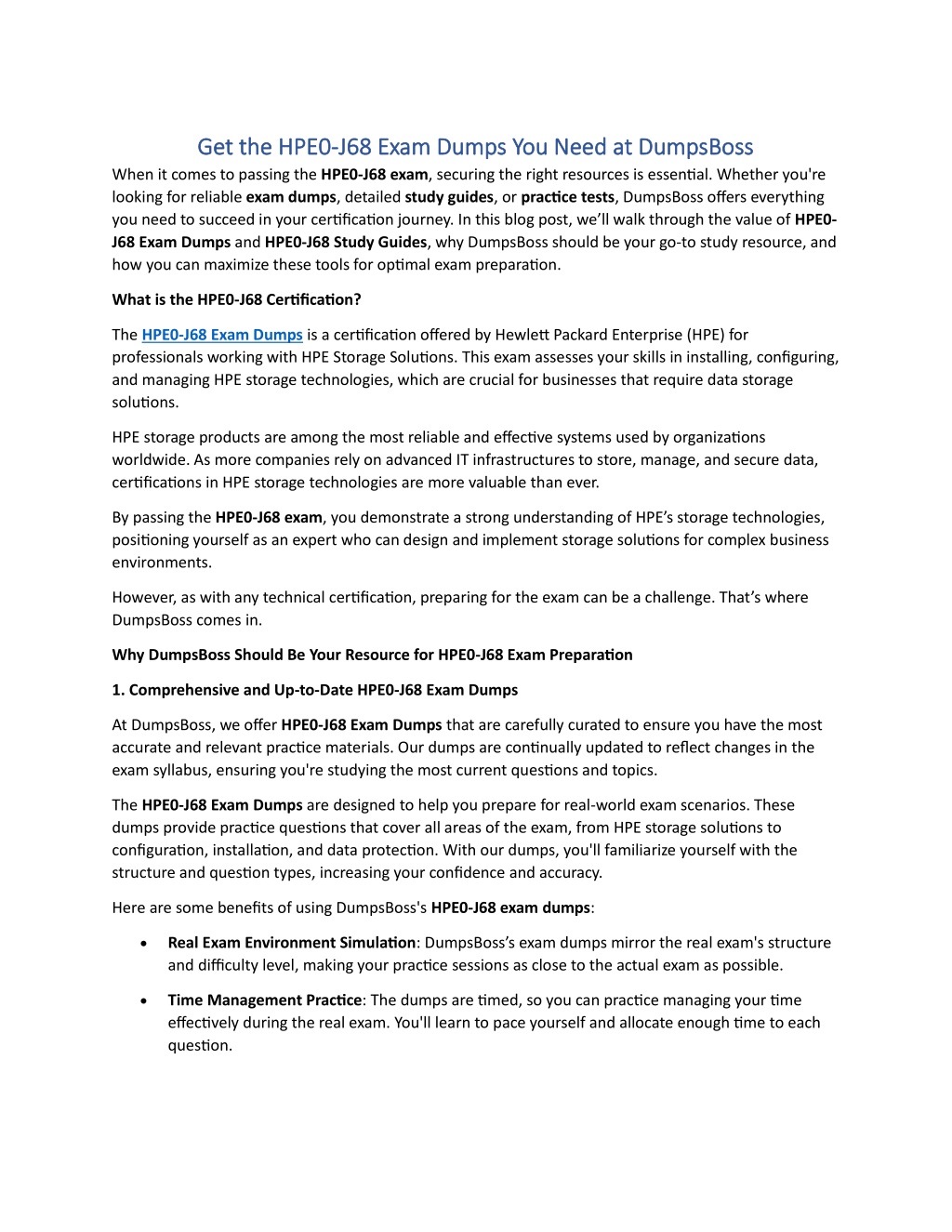 Get the HPE0-J68 Exam Dumps You Need at DumpsBoss

When it comes to passing the HPE0-J68 exam, securing the right resources is essential. Whether you're looking for reliable exam dumps, detailed study guides, or practice tests, DumpsBoss offers everything you need to succeed in your certification journey. In this blog post, we'll walk through the value of HPE0-J68 Exam Dumps and HPE0-J68 Study Guides, why DumpsBoss should be your go-to study resource, and how you can maximize these tools for optimal exam preparation.

What is the HPE0-J68 Certification?

The HPE0-J68 Exam Dumps is a certification offered by Hewlett Packard Enterprise (HPE) for professionals working with HPE Storage Solutions. This exam assesses your skills in installing, configuring, and managing HPE storage technologies, which are crucial for businesses that require data storage solutions.

HPE storage products are among the most reliable and effective systems used by organizations worldwide. As more companies rely on advanced IT infrastructures to store, manage, and secure data, certifications in HPE storage technologies are more valuable than ever.

By passing the HPE0-J68 exam, you demonstrate a strong understanding of HPE's storage technologies, positioning yourself as an expert who can design and implement storage solutions for complex business environments.

However, as with any technical certification, preparing for the exam can be a challenge. That's where DumpsBoss comes in.

Why DumpsBoss Should Be Your Resource for HPE0-J68 Exam Preparation

1. Comprehensive and Up-to-Date HPE0-J68 Exam Dumps

At DumpsBoss, we offer HPE0-J68 Exam Dumps that are carefully curated to ensure you have the most accurate and relevant practice materials. Our dumps are continually updated to reflect changes in the exam syllabus, ensuring you're studying the most current questions and topics.

The HPE0-J68 Exam Dumps are designed to help you prepare for real-world exam scenarios. These dumps provide practice questions that cover all areas of the exam, from HPE storage solutions to configuration, installation, and data protection. With our dumps, you'll familiarize yourself with the structure and question types, increasing your confidence and accuracy.

Here are some benefits of using DumpsBoss's HPE0-J68 exam dumps:

• Real Exam Environment Simulation: DumpsBoss's exam dumps mirror the real exam's structure and difficulty level, making your practice sessions as close to the actual exam as possible.

• Time Management Practice: The dumps are timed, so you can practice managing your time effectively during the real exam. You'll learn to pace yourself and allocate enough time to each question.